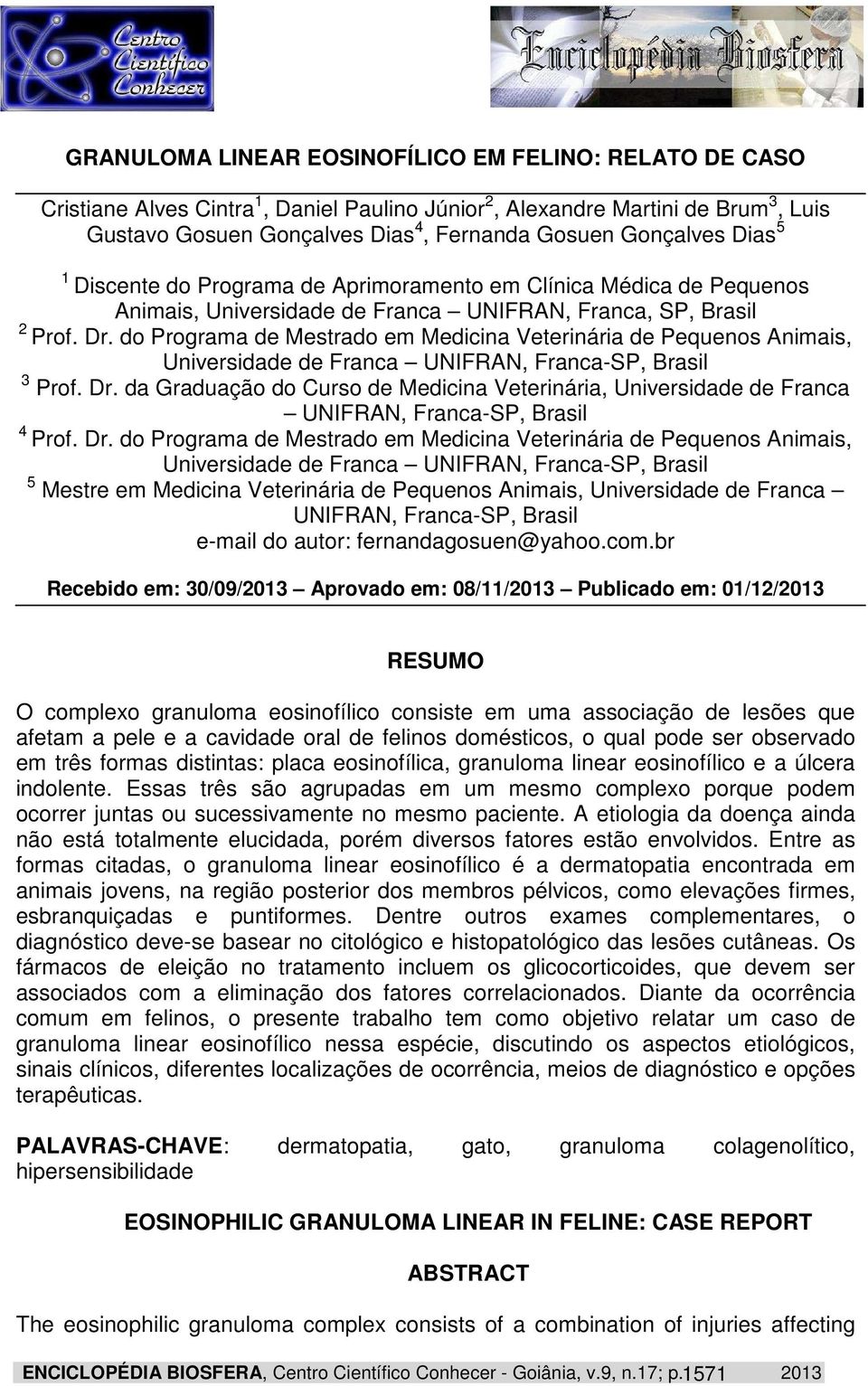 Centro Científico Conhecer

Enciclopédia Biosfera

GRANULOMA LINEAR EOSINOFÍLICO EM FELINO: RELATO DE CASO

Cristiane Alves Cintra $^1$, Daniel Paulino Júnior$^2$, Alexandre Martini de Brum$^3$, Luis Gustavo Gosuen Gonçalves Dias$^4$, Fernanda Gosuen Gonçalves Dias$^5$

$^1$ Discente do Programa de Aprimoramento em Clínica Médica de Pequenos Animais, Universidade de Franca – UNIFRAN, Franca, SP, Brasil
$^2$ Prof. Dr. do Programa de Mestrado em Medicina Veterinária de Pequenos Animais, Universidade de Franca – UNIFRAN, Franca-SP, Brasil
$^3$ Prof. Dr. da Graduação do Curso de Medicina Veterinária, Universidade de Franca – UNIFRAN, Franca-SP, Brasil
$^4$ Prof. Dr. do Programa de Mestrado em Medicina Veterinária de Pequenos Animais, Universidade de Franca – UNIFRAN, Franca-SP, Brasil
$^5$ Mestre em Medicina Veterinária de Pequenos Animais, Universidade de Franca – UNIFRAN, Franca-SP, Brasil
e-mail do autor: fernandagosuen@yahoo.com.br

Recebido em: 30/09/2013 – Aprovado em: 08/11/2013 – Publicado em: 01/12/2013

RESUMO

O complexo granuloma eosinofílico consiste em uma associação de lesões que afetam a pele e a cavidade oral de felinos domésticos, o qual pode ser observado em três formas distintas: placa eosinofílica, granuloma linear eosinofílico e a úlcera indolente. Essas três são agrupadas em um mesmo complexo porque podem ocorrer juntas ou sucessivamente no mesmo paciente. A etiologia da doença ainda não está totalmente elucidada, porém diversos fatores estão envolvidos. Entre as formas citadas, o granuloma linear eosinofílico é a dermatopatia encontrada em animais jovens, na região posterior dos membros pélvicos, como elevações firmes, esbranquiçadas e puntiformes. Dentre outros exames complementares, o diagnóstico deve-se basear no citológico e histopatológico das lesões cutâneas. Os fármacos de eleição no tratamento incluem os glicocorticoides, que devem ser associados com a eliminação dos fatores correlacionados. Diante da ocorrência comum em felinos, o presente trabalho tem como objetivo relatar um caso de granuloma linear eosinofílico nessa espécie, discutindo os aspectos etiológicos, sinais clínicos, diferentes localizações de ocorrência, meios de diagnóstico e opções terapêuticas.

PALAVRAS-CHAVE: dermatopatia, gato, granuloma colagenolítico, hipersensibilidade

EOSINOPHILIC GRANULOMA LINEAR IN FELINE: CASE REPORT

ABSTRACT

The eosinophilic granuloma complex consists of a combination of injuries affecting

ENCICLOPÉDIA BIOSFERA, Centro Científico Conhecer - Goiânia, v.9, n.17; p.1571 2013